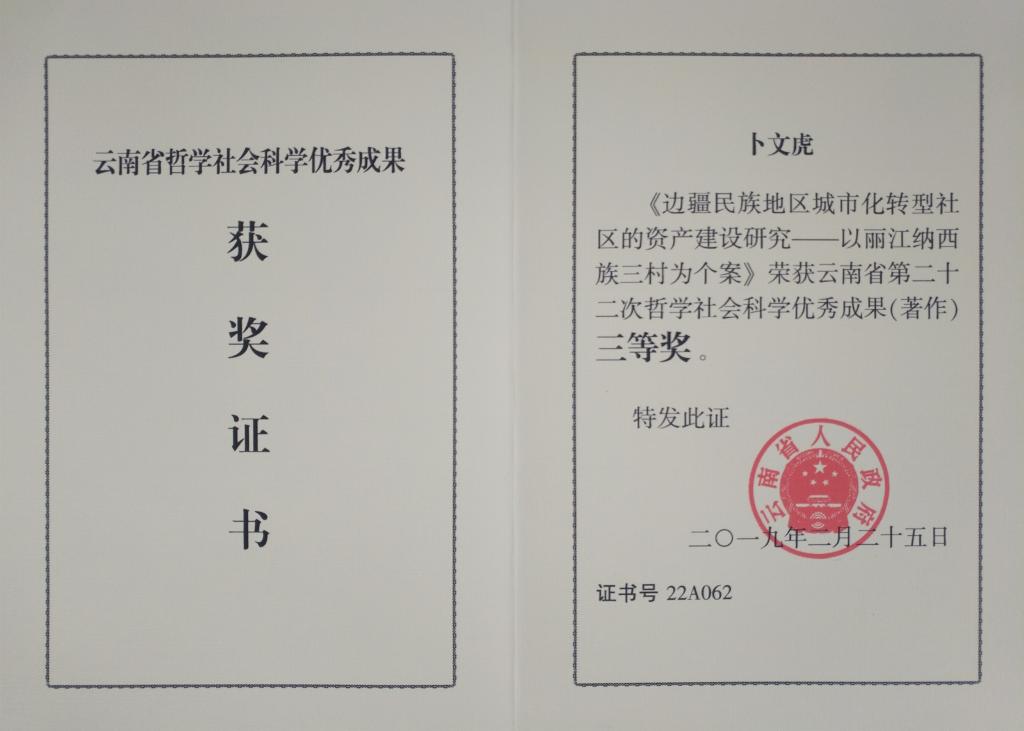 云南省哲学社会科学优秀成果

获

奖

证

书

卜文虎

《边疆民族地区城市化转型社区的资产建设研究——以丽江纳西族三村为个案》荣获云南省第二十二次哲学社会科学优秀成果(著作)三等奖。

特发此证

云南省人民政府

二〇一九年二月二十五日

证书号 22A062